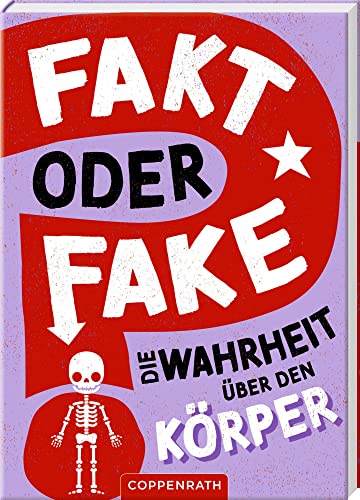 FAKT ODER FAKE

DIE WAHRHEIT ÜBER DEN KÖRPER

COPPENRATH